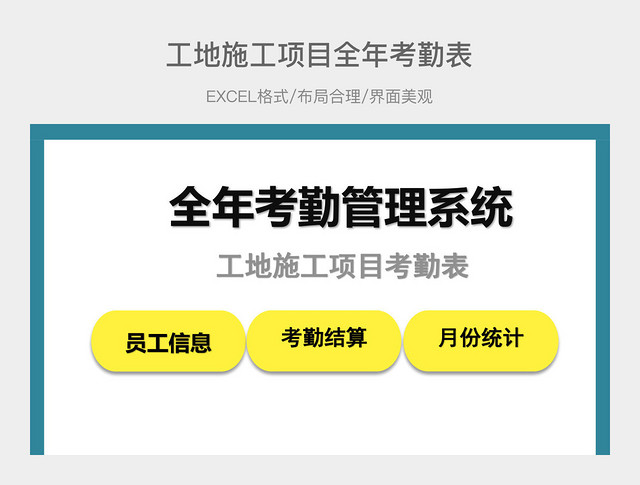 工地施工项目全年考勤表

EXCEL格式/布局合理/界面美观

全年考勤管理系统

工地施工项目考勤表

员工信息

考勤结算

月份统计